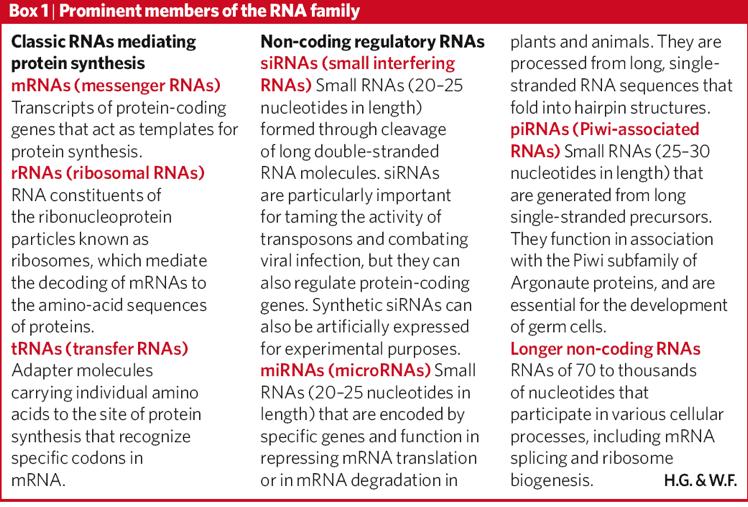 Box 1 | Prominent members of the RNA family

Classic RNAs mediating protein synthesis
mRNAs (messenger RNAs) Transcripts of protein-coding genes that act as templates for protein synthesis.
rRNAs (ribosomal RNAs) RNA constituents of the ribonucleoprotein particles known as ribosomes, which mediate the decoding of mRNAs to the amino-acid sequences of proteins.
tRNAs (transfer RNAs) Adapter molecules carrying individual amino acids to the site of protein synthesis that recognize specific codons in mRNA.

Non-coding regulatory RNAs
siRNAs (small interfering RNAs) Small RNAs (20–25 nucleotides in length) formed through cleavage of long double-stranded RNA molecules. siRNAs are particularly important for taming the activity of transposons and combating viral infection, but they can also regulate protein-coding genes. Synthetic siRNAs can also be artificially expressed for experimental purposes.
miRNAs (microRNAs) Small RNAs (20–25 nucleotides in length) that are encoded by specific genes and function in repressing mRNA translation or in mRNA degradation in plants and animals. They are processed from long, single-stranded RNA sequences that fold into hairpin structures.
piRNAs (Piwi-associated RNAs) Small RNAs (25–30 nucleotides in length) that are generated from long single-stranded precursors. They function in association with the Piwi subfamily of Argonaute proteins, and are essential for the development of germ cells.
Longer non-coding RNAs RNAs of 70 to thousands of nucleotides that participate in various cellular processes, including mRNA splicing and ribosome biogenesis. H.G. & W.F.